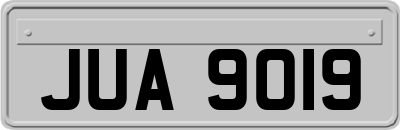 JUA 9019